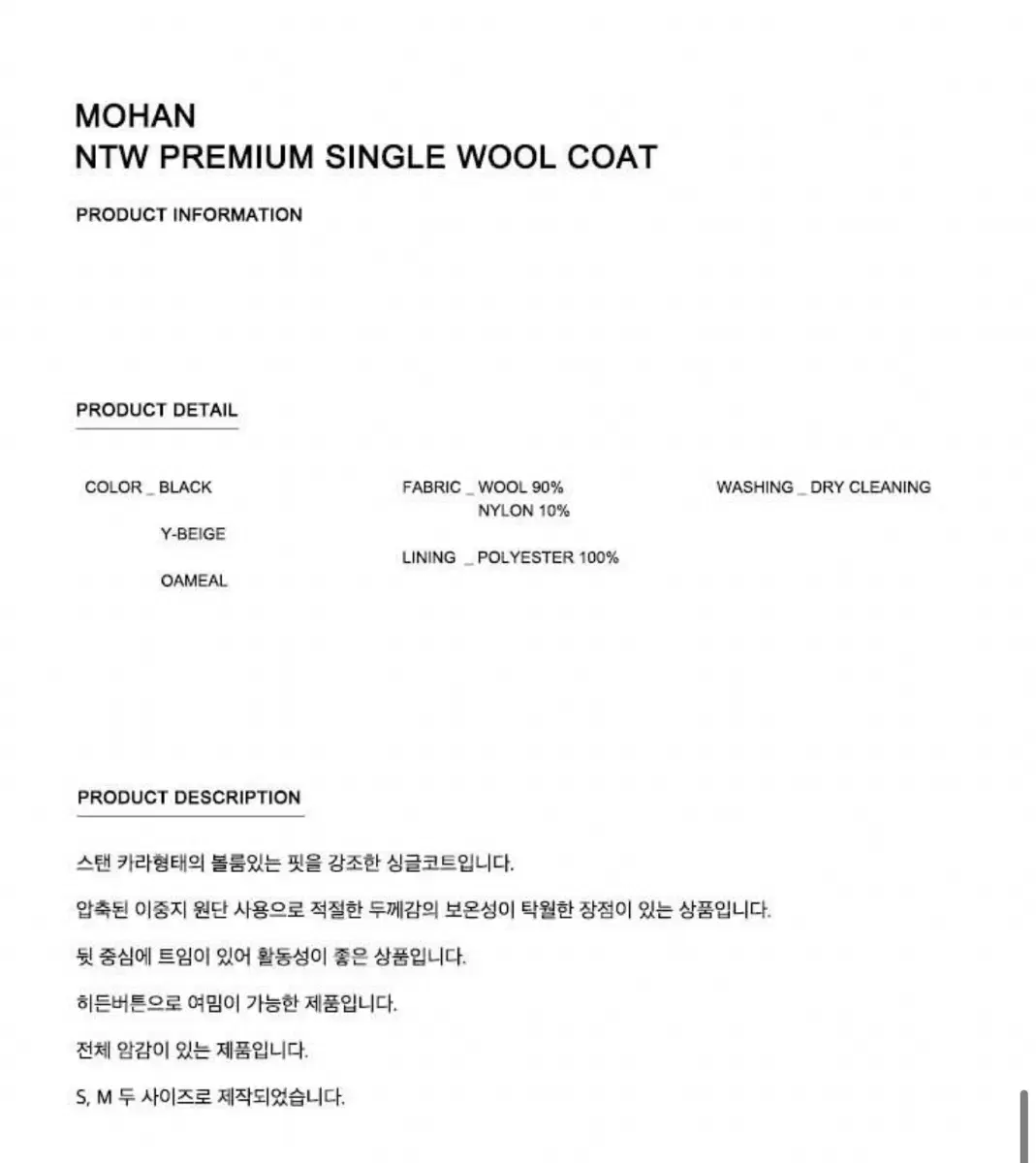 MOHAN
NTW PREMIUM SINGLE WOOL COAT

PRODUCT INFORMATION

PRODUCT DETAIL

COLOR _ BLACK
Y-BEIGE
OAMEAL

FABRIC _ WOOL 90%
NYLON 10%

LINING _ POLYESTER 100%

WASHING _ DRY CLEANING

PRODUCT DESCRIPTION

스탠 카라형태의 볼륨있는 핏을 강조한 싱글코트입니다.

압축된 이중지 원단 사용으로 적절한 두께감의 보온성이 탁월한 장점이 있는 상품입니다.

뒷 중심에 트임이 있어 활동성이 좋은 상품입니다.

히든버튼으로 여밈이 가능한 제품입니다.

전체 암감이 있는 제품입니다.

S, M 두 사이즈로 제작되었습니다.